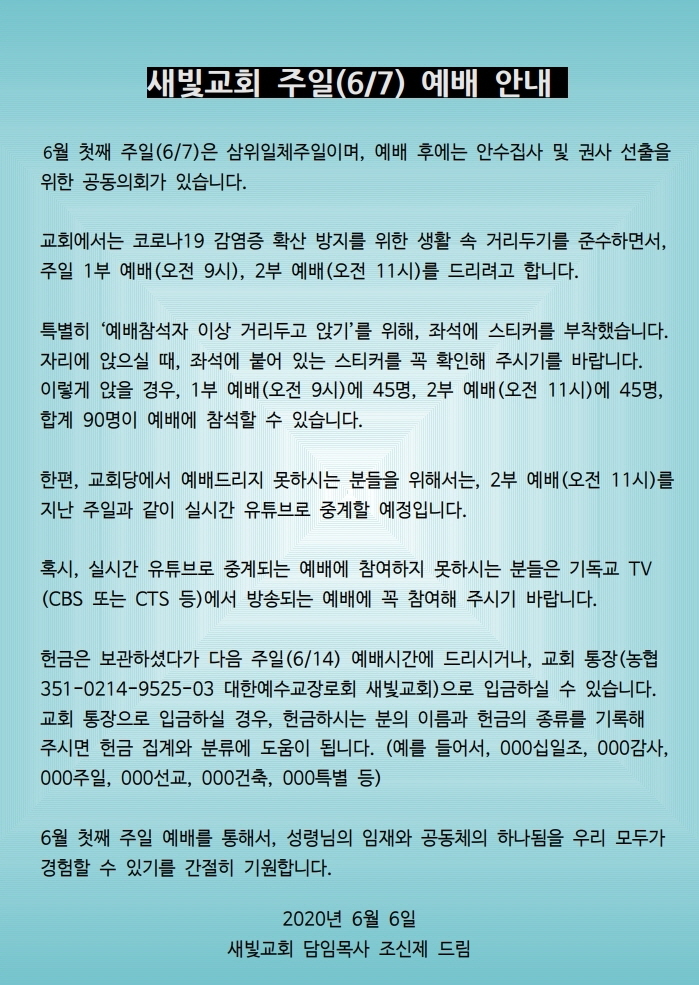 새빛교회 주일(6/7) 예배 안내

6월 첫째 주일(6/7)은 삼위일체주일이며, 예배 후에는 안수집사 및 권사 선출을 위한 공동의회가 있습니다.

교회에서는 코로나19 감염증 확산 방지를 위한 생활 속 거리두기를 준수하면서, 주일 1부 예배(오전 9시), 2부 예배(오전 11시)를 드리려고 합니다.

특별히 '예배참석자 이상 거리두고 앉기'를 위해, 좌석에 스티커를 부착했습니다. 자리에 앉으실 때, 좌석에 붙어 있는 스티커를 꼭 확인해 주시기를 바랍니다. 이렇게 앉을 경우, 1부 예배(오전 9시)에 45명, 2부 예배(오전 11시)에 45명, 합계 90명이 예배에 참석할 수 있습니다.

한편, 교회당에서 예배드리지 못하시는 분들을 위해서는, 2부 예배(오전 11시)를 지난 주일과 같이 실시간 유튜브로 중계할 예정입니다.

혹시, 실시간 유튜브로 중계되는 예배에 참여하지 못하시는 분들은 기독교 TV (CBS 또는 CTS 등)에서 방송되는 예배에 꼭 참여해 주시기 바랍니다.

헌금은 보관하셨다가 다음 주일(6/14) 예배시간에 드리시거나, 교회 통장(농협 351-0214-9525-03 대한예수교장로회 새빛교회)으로 입금하실 수 있습니다. 교회 통장으로 입금하실 경우, 헌금하시는 분의 이름과 헌금의 종류를 기록해 주시면 헌금 집계와 분류에 도움이 됩니다. (예를 들어서, 000십일조, 000감사, 000주일, 000선교, 000건축, 000특별 등)

6월 첫째 주일 예배를 통해서, 성령님의 임재와 공동체의 하나됨을 우리 모두가 경험할 수 있기를 간절히 기원합니다.

2020년 6월 6일
새빛교회 담임목사 조신제 드림